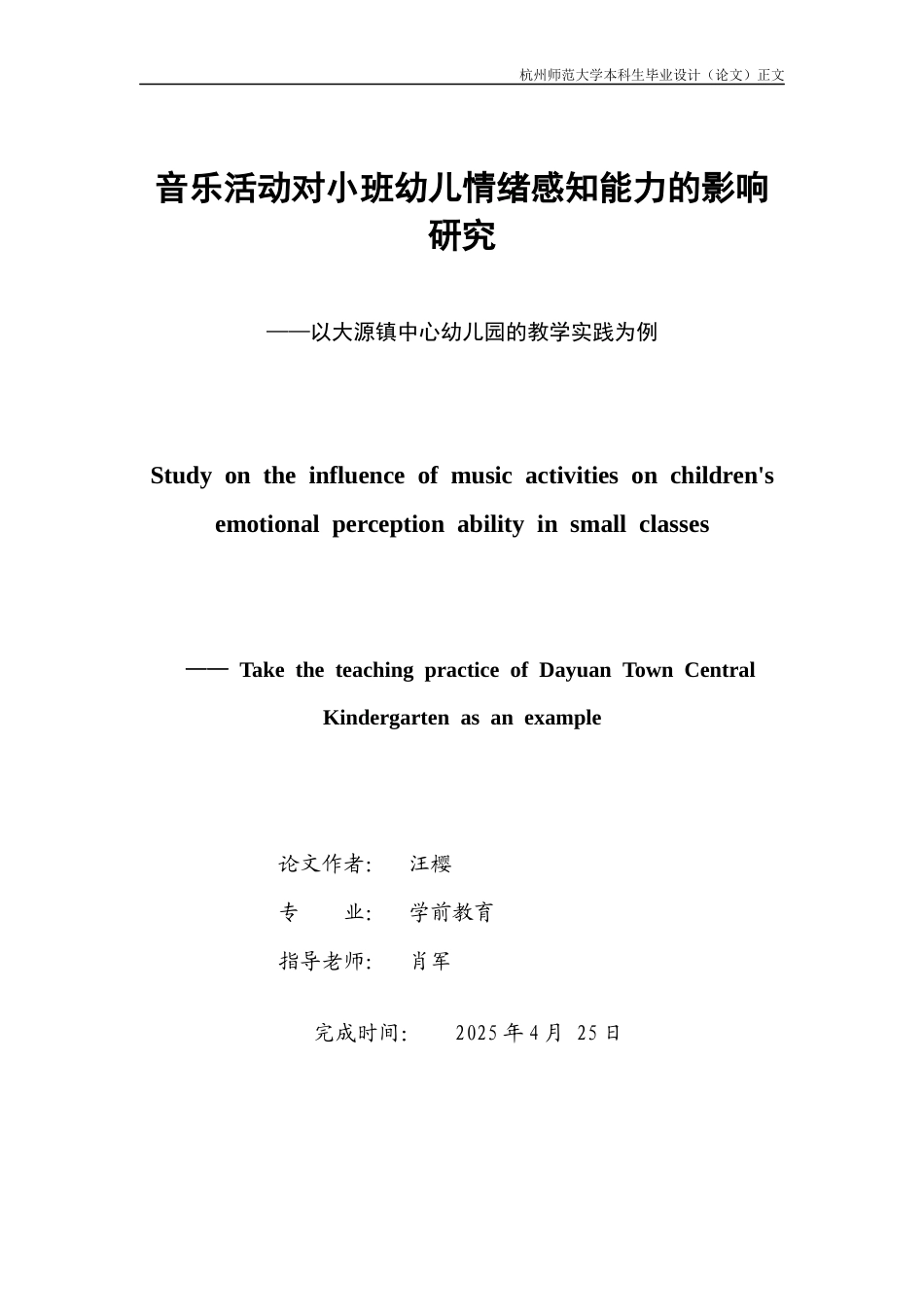 杭州师范大学本科生毕业设计（论文）正文

音乐活动对小班幼儿情绪感知能力的影响研究

——以大源镇中心幼儿园的教学实践为例

Study on the influence of music activities on children's emotional perception ability in small classes

—— Take the teaching practice of Dayuan Town Central Kindergarten as an example

论文作者： 汪樱

专 业： 学前教育

指导老师： 肖军

完成时间： 2025 年 4 月 25 日